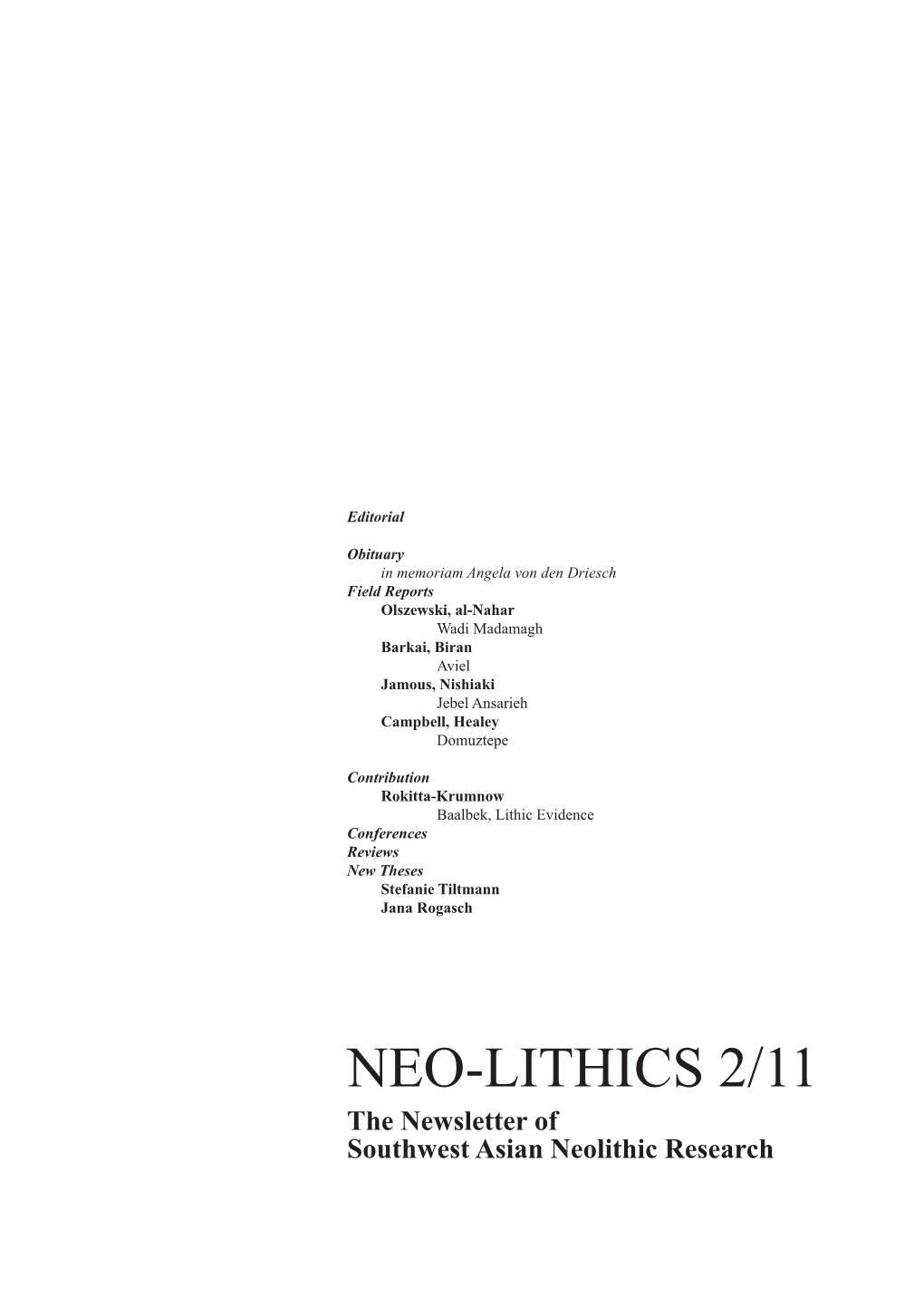 Editorial

Obituary
in memoriam Angela von den Driesch
Field Reports
Olszewski, al-Nahar
Wadi Madamagh
Barkai, Biran
Aviel
Jamous, Nishiaki
Jebel Ansarieh
Campbell, Healey
Domuztepe

Contribution
Rokitta-Krumnow
Baalbek, Lithic Evidence
Conferences
Reviews
New Theses
Stefanie Tiltmann
Jana Rogasch

NEO-LITHICS 2/11
The Newsletter of
Southwest Asian Neolithic Research